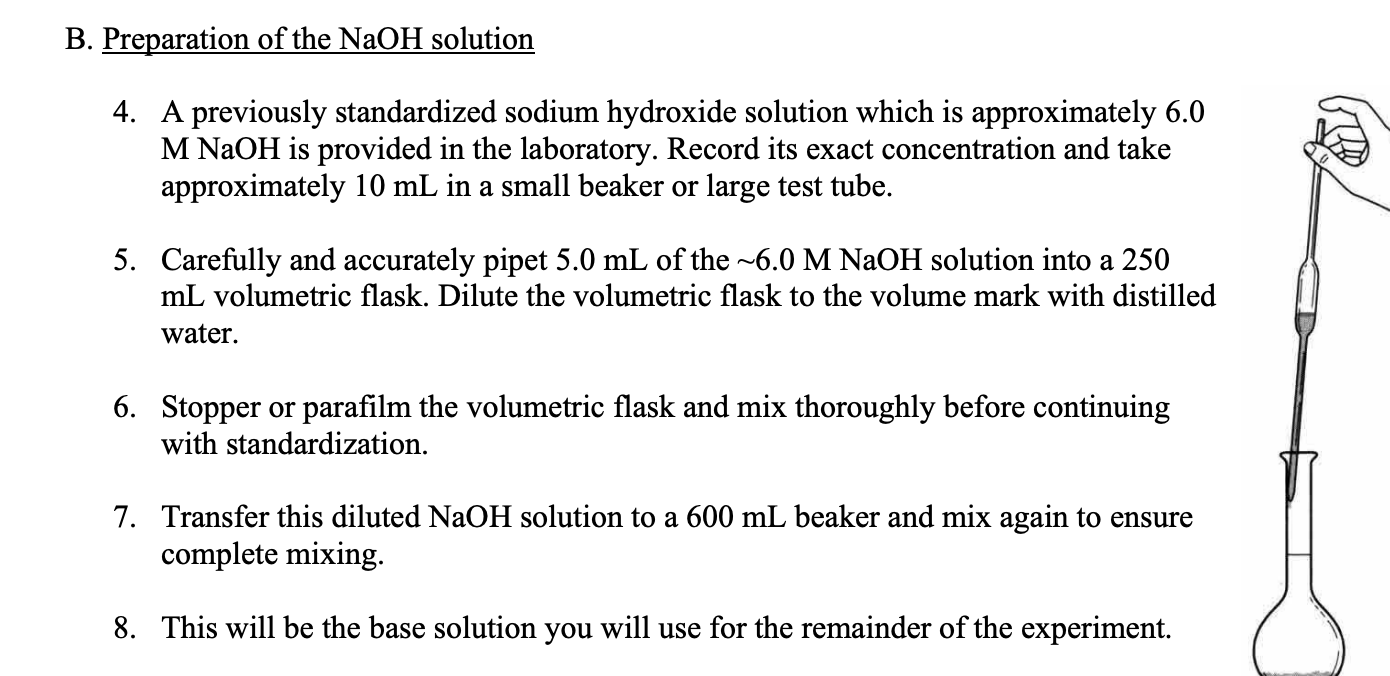 B. Preparation of the NaOH solution

4. A previously standardized sodium hydroxide solution which is approximately 6.0 M NaOH is provided in the laboratory. Record its exact concentration and take approximately 10 mL in a small beaker or large test tube.

5. Carefully and accurately pipet 5.0 mL of the ~6.0 M NaOH solution into a 250 mL volumetric flask. Dilute the volumetric flask to the volume mark with distilled water.

6. Stopper or parafilm the volumetric flask and mix thoroughly before continuing with standardization.

7. Transfer this diluted NaOH solution to a 600 mL beaker and mix again to ensure complete mixing.

8. This will be the base solution you will use for the remainder of the experiment.